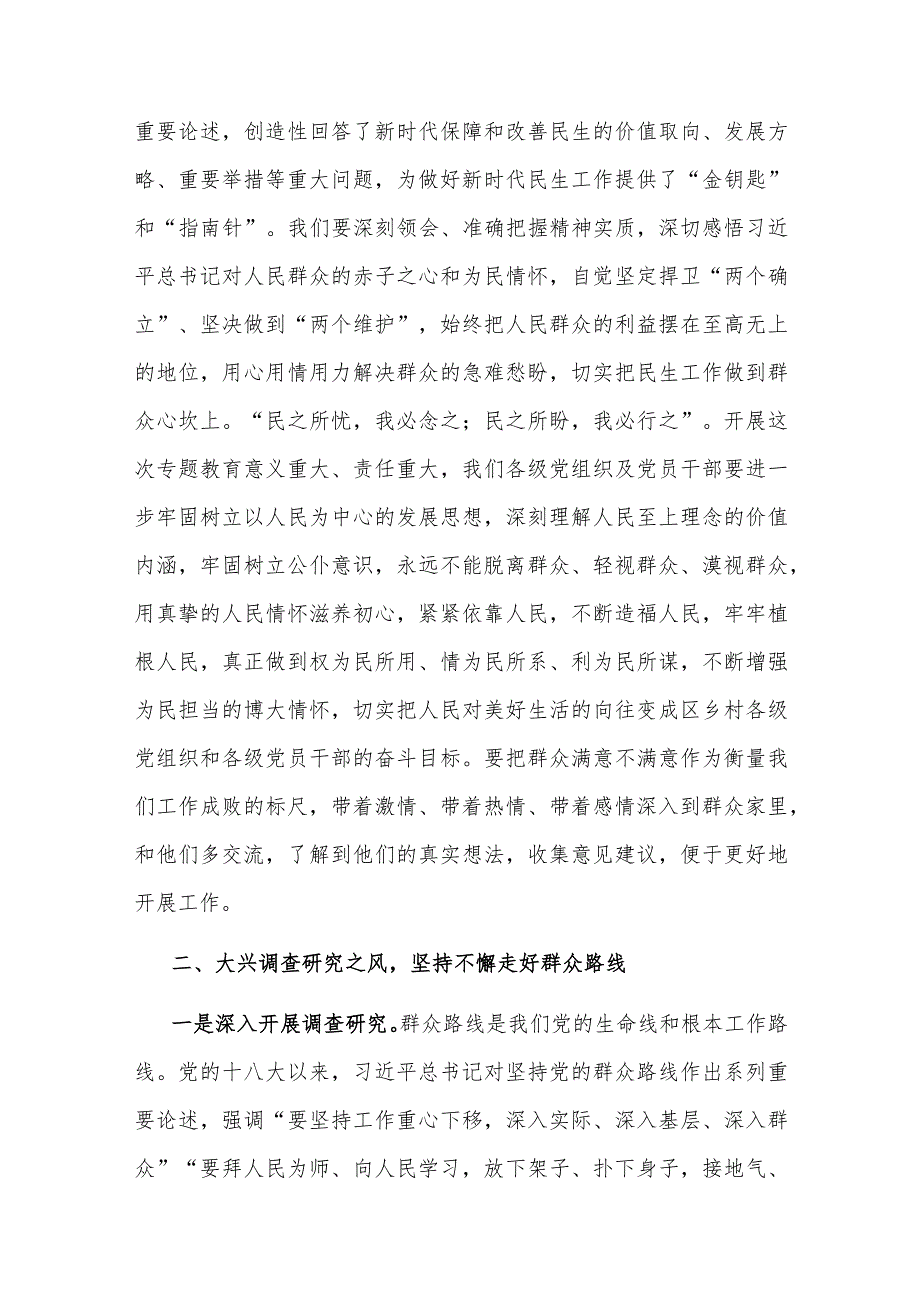 重要论述，创造性回答了新时代保障和改善民生的价值取向、发展方略、重要举措等重大问题，为做好新时代民生工作提供了“金钥匙”和“指南针”。我们要深刻领会、准确把握精神实质，深切感悟习近平总书记对人民群众的赤子之心和为民情怀，自觉坚定捍卫“两个确立”、坚决做到“两个维护”，始终把人民群众的利益摆在至高无上的地位，用心用情用力解决群众的急难愁盼，切实把民生工作做到群众心坎上。“民之所忧，我必念之；民之所盼，我必行之”。开展这次专题教育意义重大、责任重大，我们各级党组织及党员干部要进一步牢固树立以人民为中心的发展思想，深刻理解人民至上理念的价值内涵，牢固树立公仆意识，永远不能脱离群众、轻视群众、漠视群众，用真挚的人民情怀滋养初心，紧紧依靠人民，不断造福人民，牢牢植根人民，真正做到权为民所用、情为民所系、利为民所谋，不断增强为民担当的博大情怀，切实把人民对美好生活的向往变成区乡村各级党组织和各级党员干部的奋斗目标。要把群众满意不满意作为衡量我们工作成败的标尺，带着激情、带着热情、带着感情深入到群众家里，和他们多交流，了解到他们的真实想法，收集意见建议，便于更好地开展工作。

二、大兴调查研究之风，坚持不懈走好群众路线

一是深入开展调查研究。群众路线是我们党的生命线和根本工作路线。党的十八大以来，习近平总书记对坚持党的群众路线作出系列重要论述，强调“要坚持工作重心下移，深入实际、深入基层、深入群众”“要拜人民为师、向人民学习，放下架子、扑下身子，接地气、